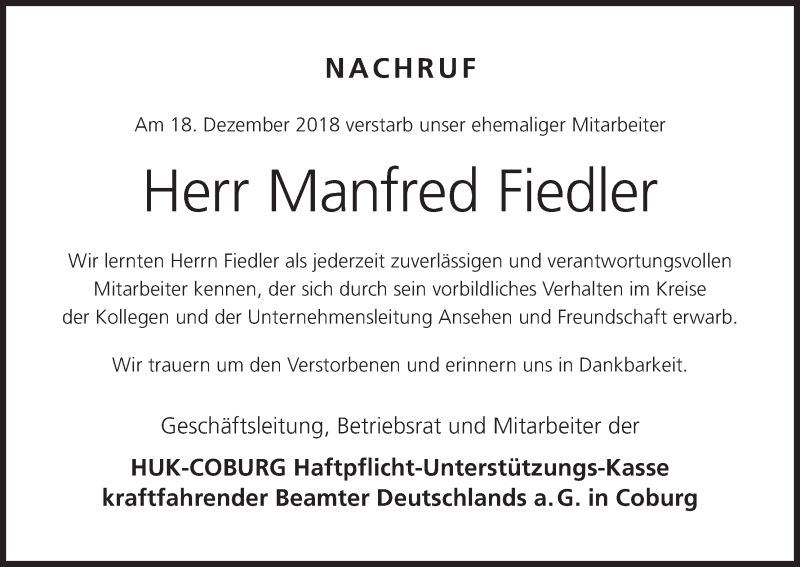 NACHRUF

Am 18. Dezember 2018 verstarb unser ehemaliger Mitarbeiter

Herr Manfred Fiedler

Wir lernten Herrn Fiedler als jederzeit zuverlässigen und verantwortungsvollen Mitarbeiter kennen, der sich durch sein vorbildliches Verhalten im Kreise der Kollegen und der Unternehmensleitung Ansehen und Freundschaft erwarb.

Wir trauern um den Verstorbenen und erinnern uns in Dankbarkeit.

Geschäftsleitung, Betriebsrat und Mitarbeiter der

HUK-COBURG Haftpflicht-Unterstützungs-Kasse
kraftfahrender Beamter Deutschlands a. G. in Coburg